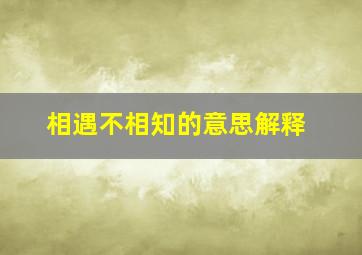 相遇不相知的意思解释